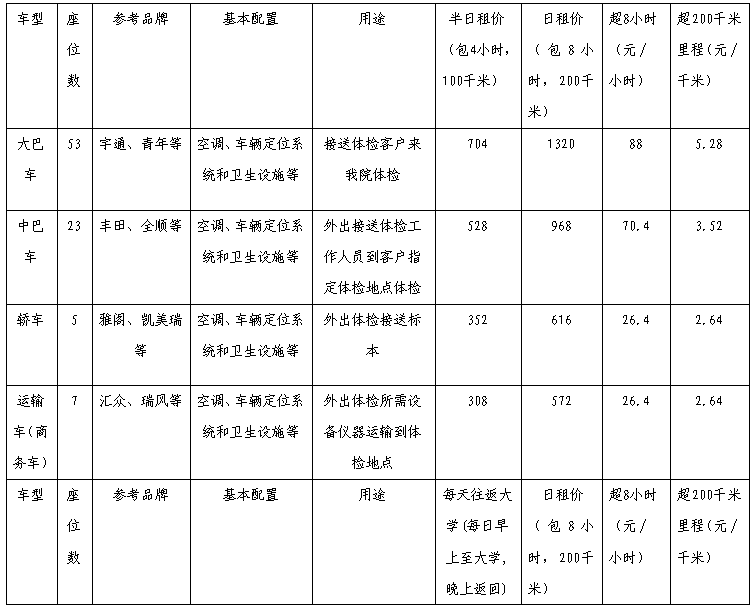 | 车型 | 座位数 | 参考品牌 | 基本配置 | 用途 | 半日租价（包4小时，100千米） | 日租价（包8小时，200千米） | 超8小时（元/小时） | 超200千米里程（元/千米） |
|---|---|---|---|---|---|---|---|---|
| 大巴车 | 53 | 宇通、青年等 | 空调、车辆定位系统和卫生设施等 | 接送体检客户来我院体检 | 704 | 1320 | 88 | 5.28 |
| 中巴车 | 23 | 丰田、全顺等 | 空调、车辆定位系统和卫生设施等 | 外出接送体检工作人员到客户指定体检地点体检 | 528 | 968 | 70.4 | 3.52 |
| 轿车 | 5 | 雅阁、凯美瑞等 | 空调、车辆定位系统和卫生设施等 | 外出体检接送标本 | 352 | 616 | 26.4 | 2.64 |
| 运输车(商务车) | 7 | 汇众、瑞风等 | 空调、车辆定位系统和卫生设施等 | 外出体检所需设备仪器运输到体检地点 | 308 | 572 | 26.4 | 2.64 |
| 车型 | 座位数 | 参考品牌 | 基本配置 | 用途 | 每天往返大学(每日早上至大学，晚上返回) | 日租价（包8小时，200千米） | 超8小时（元/小时） | 超200千米里程（元/千米） |